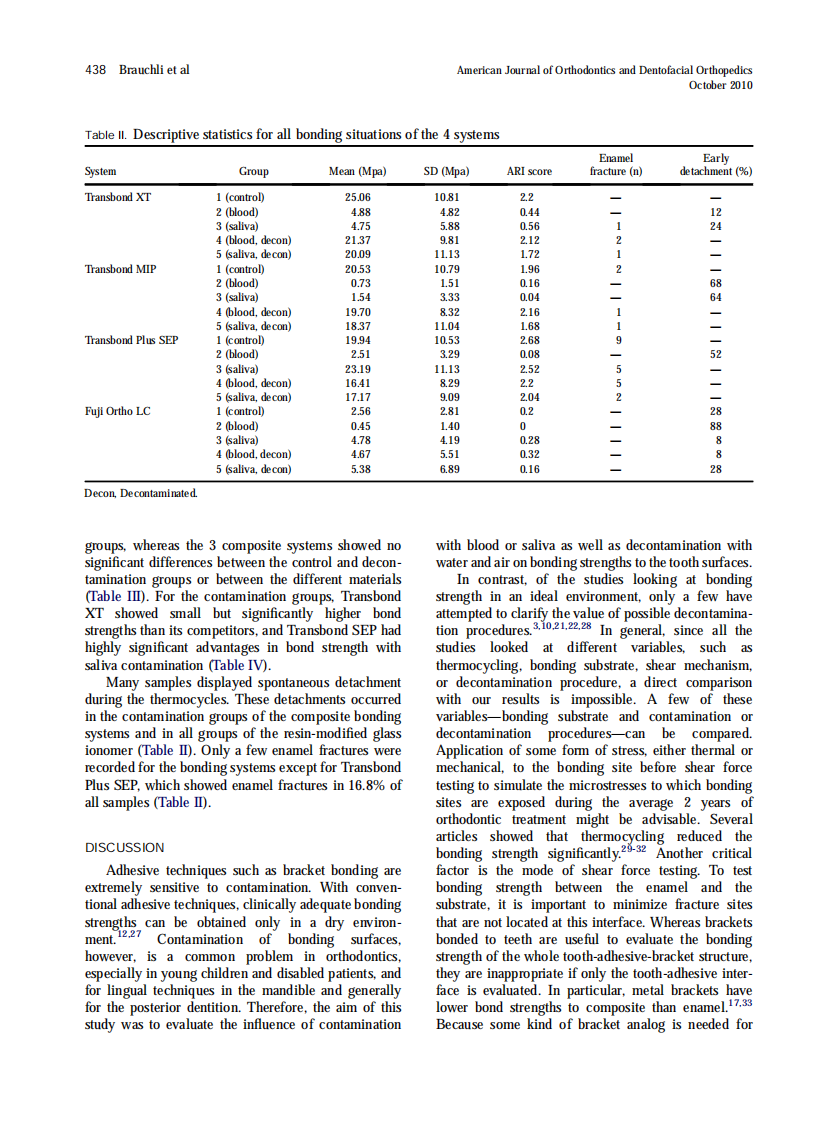 438 Brauchli et al

American Journal of Orthodontics and Dentofacial Orthopedics
October 2010

Table II. Descriptive statistics for all bonding situations of the 4 systems

| System | Group | Mean (Mpa) | SD (Mpa) | ARI score | Enamel fracture (n) | Early detachment (%) |
|---|---|---|---|---|---|---|
| Transbond XT | 1 (control) | 25.06 | 10.81 | 2.2 | — | — |
| | 2 (blood) | 4.88 | 4.82 | 0.44 | — | 12 |
| | 3 (saliva) | 4.75 | 5.88 | 0.56 | 1 | 24 |
| | 4 (blood, decon) | 21.37 | 9.81 | 2.12 | 2 | — |
| | 5 (saliva, decon) | 20.09 | 11.13 | 1.72 | 1 | — |
| Transbond MIP | 1 (control) | 20.53 | 10.79 | 1.96 | 2 | — |
| | 2 (blood) | 0.73 | 1.51 | 0.16 | — | 68 |
| | 3 (saliva) | 1.54 | 3.33 | 0.04 | — | 64 |
| | 4 (blood, decon) | 19.70 | 8.32 | 2.16 | 1 | — |
| | 5 (saliva, decon) | 18.37 | 11.04 | 1.68 | 1 | — |
| Transbond Plus SEP | 1 (control) | 19.94 | 10.53 | 2.68 | 9 | — |
| | 2 (blood) | 2.51 | 3.29 | 0.08 | — | 52 |
| | 3 (saliva) | 23.19 | 11.13 | 2.52 | 5 | — |
| | 4 (blood, decon) | 16.41 | 8.29 | 2.2 | 5 | — |
| | 5 (saliva, decon) | 17.17 | 9.09 | 2.04 | 2 | — |
| Fuji Ortho LC | 1 (control) | 2.56 | 2.81 | 0.2 | — | 28 |
| | 2 (blood) | 0.45 | 1.40 | 0 | — | 88 |
| | 3 (saliva) | 4.78 | 4.19 | 0.28 | — | 8 |
| | 4 (blood, decon) | 4.67 | 5.51 | 0.32 | — | 8 |
| | 5 (saliva, decon) | 5.38 | 6.89 | 0.16 | — | 28 |

Decon, Decontaminated.

groups, whereas the 3 composite systems showed no significant differences between the control and decontamination groups or between the different materials (Table III). For the contamination groups, Transbond XT showed small but significantly higher bond strengths than its competitors, and Transbond SEP had highly significant advantages in bond strength with saliva contamination (Table IV).

Many samples displayed spontaneous detachment during the thermocycles. These detachments occurred in the contamination groups of the composite bonding systems and in all groups of the resin-modified glass ionomer (Table II). Only a few enamel fractures were recorded for the bonding systems except for Transbond Plus SEP, which showed enamel fractures in 16.8% of all samples (Table II).

DISCUSSION

Adhesive techniques such as bracket bonding are extremely sensitive to contamination. With conventional adhesive techniques, clinically adequate bonding strengths can be obtained only in a dry environment.$^{12,27}$ Contamination of bonding surfaces, however, is a common problem in orthodontics, especially in young children and disabled patients, and for lingual techniques in the mandible and generally for the posterior dentition. Therefore, the aim of this study was to evaluate the influence of contamination with blood or saliva as well as decontamination with water and air on bonding strengths to the tooth surfaces.

In contrast, of the studies looking at bonding strength in an ideal environment, only a few have attempted to clarify the value of possible decontamination procedures.$^{3,10,21,22,28}$ In general, since all the studies looked at different variables, such as thermocycling, bonding substrate, shear mechanism, or decontamination procedure, a direct comparison with our results is impossible. A few of these variables—bonding substrate and contamination or decontamination procedures—can be compared. Application of some form of stress, either thermal or mechanical, to the bonding site before shear force testing to simulate the microstresses to which bonding sites are exposed during the average 2 years of orthodontic treatment might be advisable. Several articles showed that thermocycling reduced the bonding strength significantly.$^{29-32}$ Another critical factor is the mode of shear force testing. To test bonding strength between the enamel and the substrate, it is important to minimize fracture sites that are not located at this interface. Whereas brackets bonded to teeth are useful to evaluate the bonding strength of the whole tooth-adhesive-bracket structure, they are inappropriate if only the tooth-adhesive interface is evaluated. In particular, metal brackets have lower bond strengths to composite than enamel.$^{17,33}$ Because some kind of bracket analog is needed for